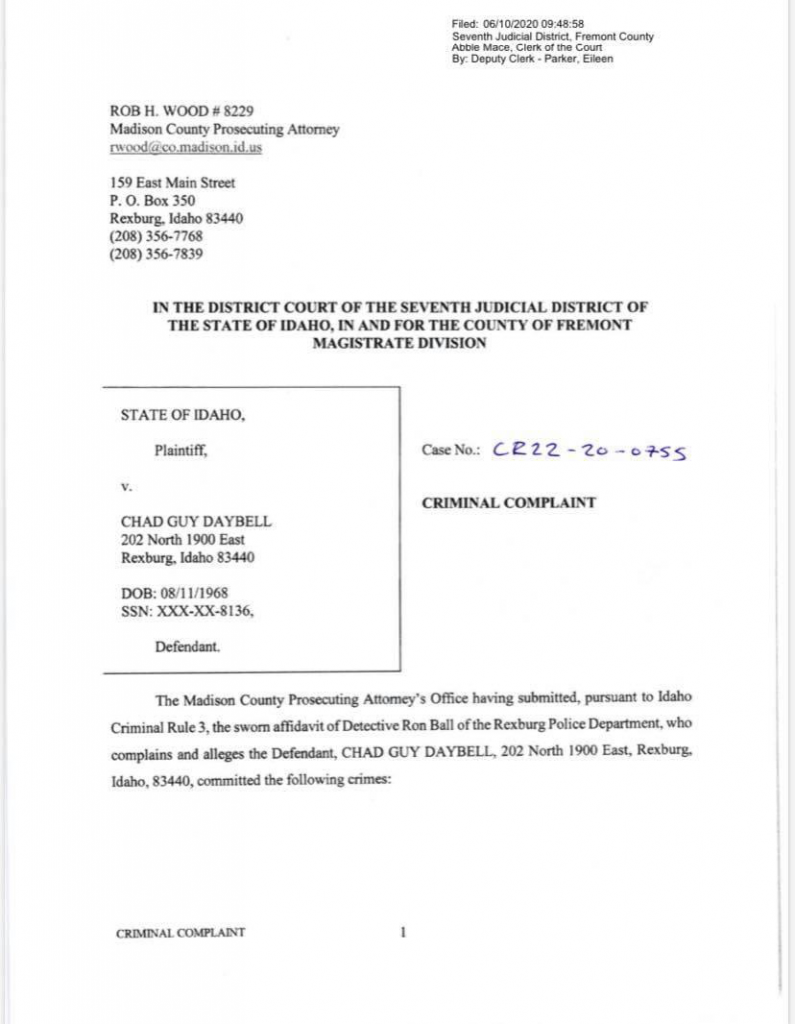 Filed: 06/10/2020 09:48:58
Seventh Judicial District, Fremont County
Abbie Mace, Clerk of the Court
By: Deputy Clerk - Parker, Eileen

ROB H. WOOD # 8229
Madison County Prosecuting Attorney
rwood@co.madison.id.us

159 East Main Street
P. O. Box 350
Rexburg, Idaho 83440
(208) 356-7768
(208) 356-7839

IN THE DISTRICT COURT OF THE SEVENTH JUDICIAL DISTRICT OF THE STATE OF IDAHO, IN AND FOR THE COUNTY OF FREMONT
MAGISTRATE DIVISION

STATE OF IDAHO,

Plaintiff,

v.

CHAD GUY DAYBELL
202 North 1900 East
Rexburg, Idaho 83440

DOB: 08/11/1968
SSN: XXX-XX-8136,

Defendant.

Case No.: CR22-20-0755

CRIMINAL COMPLAINT

The Madison County Prosecuting Attorney's Office having submitted, pursuant to Idaho Criminal Rule 3, the sworn affidavit of Detective Ron Ball of the Rexburg Police Department, who complains and alleges the Defendant, CHAD GUY DAYBELL, 202 North 1900 East, Rexburg, Idaho, 83440, committed the following crimes:

CRIMINAL COMPLAINT 1